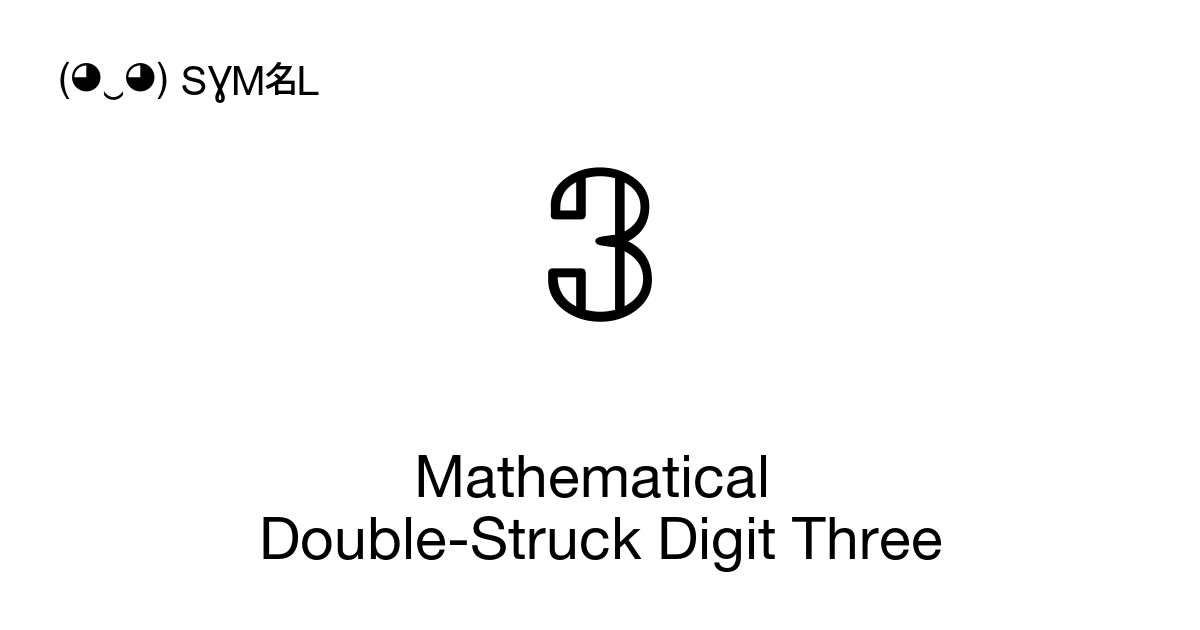 (◕‿◕) SYM名L

𝟛

Mathematical Double-Struck Digit Three